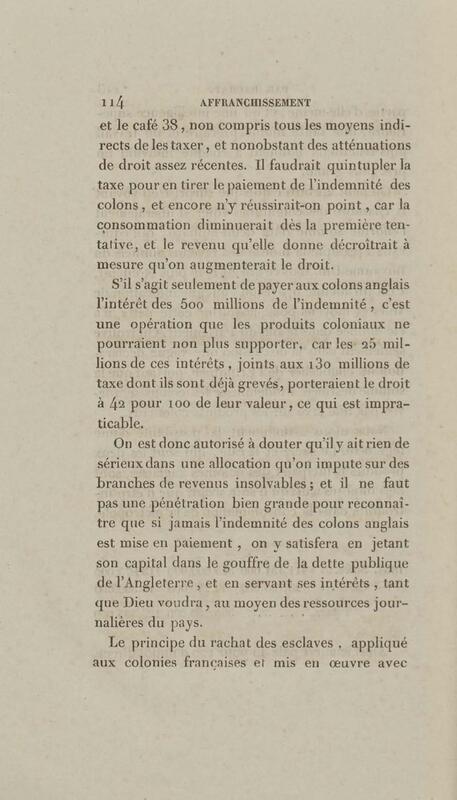 114 AFFRANCHISSEMENT

et le café 38, non compris tous les moyens indirects de les taxer, et nonobstant des atténuations de droit assez récentes. Il faudrait quintupler la taxe pour en tirer le paiement de l'indemnité des colons, et encore n'y réussirait-on point, car la consommation diminuerait dès la première tentative, et le revenu qu'elle donne décroîtrait à mesure qu'on augmenterait le droit.

S'il s'agit seulement de payer aux colons anglais l'intérêt des 500 millions de l'indemnité, c'est une opération que les produits coloniaux ne pourraient non plus supporter, car les 25 millions de ces intérêts, joints aux 130 millions de taxe dont ils sont déjà grevés, porteraient le droit à 42 pour 100 de leur valeur, ce qui est impraticable.

On est donc autorisé à douter qu'il y ait rien de sérieux dans une allocation qu'on impute sur des branches de revenus insolvables; et il ne faut pas une pénétration bien grande pour reconnaître que si jamais l'indemnité des colons anglais est mise en paiement, on y satisfera en jetant son capital dans le gouffre de la dette publique de l'Angleterre, et en servant ses intérêts, tant que Dieu voudra, au moyen des ressources journalières du pays.

Le principe du rachat des esclaves, appliqué aux colonies françaises et mis en œuvre avec